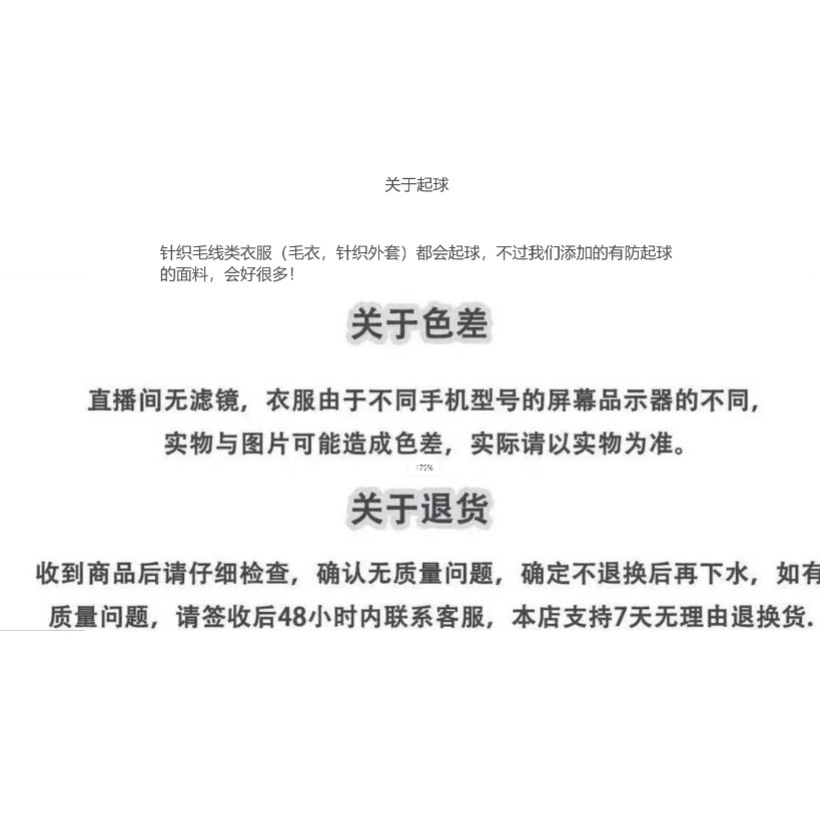 关于起球

针织毛线类衣服（毛衣，针织外套）都会起球，不过我们添加的有防起球的面料，会好很多！

关于色差

直播间无滤镜，衣服由于不同手机型号的屏幕品示器的不同，实物与图片可能造成色差，实际请以实物为准。

175%

关于退货

收到商品后请仔细检查，确认无质量问题，确定不退换后再下水，如有质量问题，请签收后48小时内联系客服，本店支持7天无理由退换货.